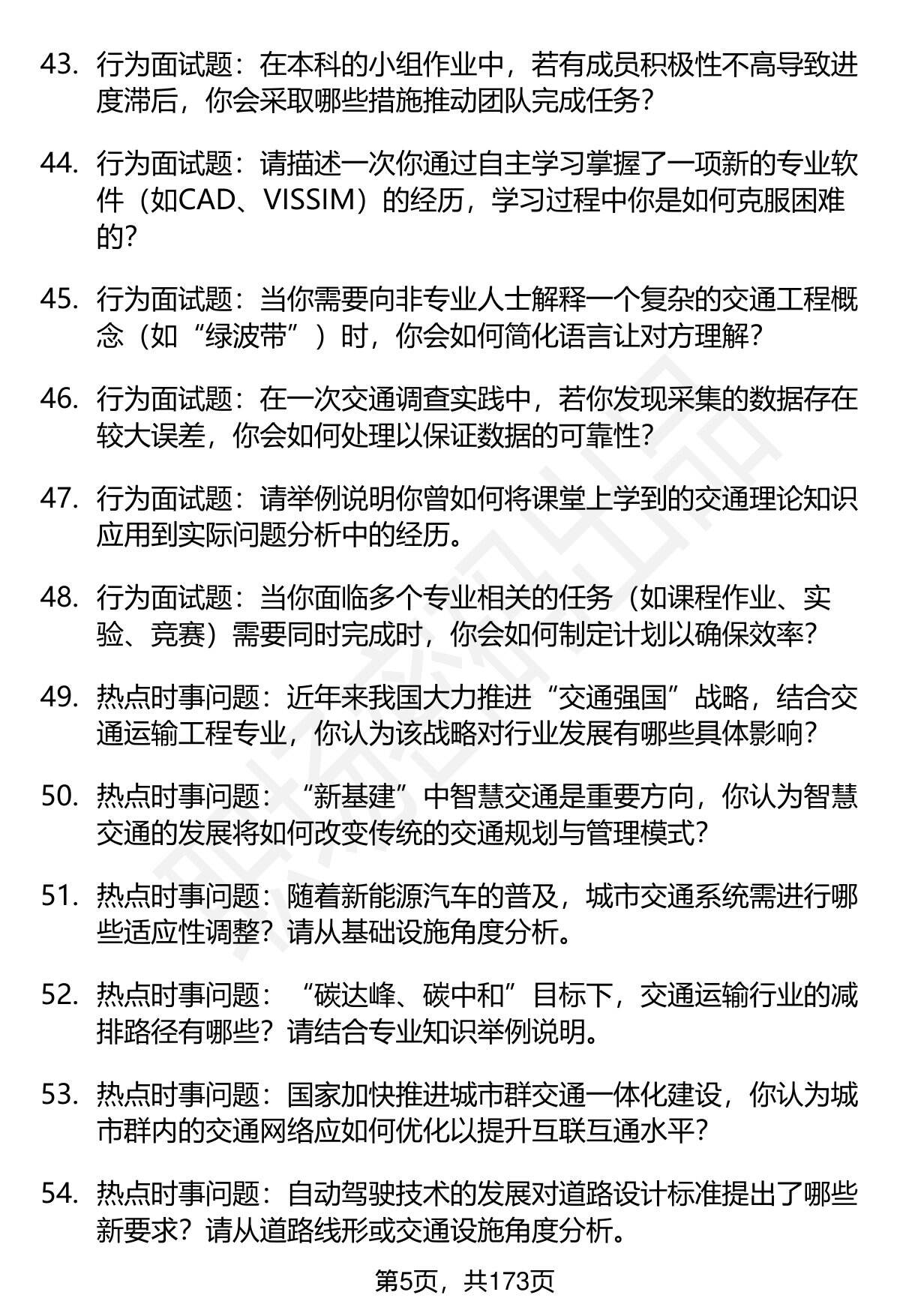 43. 行为面试题：在本科的小组作业中，若有成员积极性不高导致进度滞后，你会采取哪些措施推动团队完成任务？

44. 行为面试题：请描述一次你通过自主学习掌握了一项新的专业软件（如CAD、VISSIM）的经历，学习过程中你是如何克服困难的？

45. 行为面试题：当你需要向非专业人士解释一个复杂的交通工程概念（如“绿波带”）时，你会如何简化语言让对方理解？

46. 行为面试题：在一次交通调查实践中，若你发现采集的数据存在较大误差，你会如何处理以保证数据的可靠性？

47. 行为面试题：请举例说明你曾如何将课堂上学到的交通理论知识应用到实际问题分析中的经历。

48. 行为面试题：当你面临多个专业相关的任务（如课程作业、实验、竞赛）需要同时完成时，你会如何制定计划以确保效率？

49. 热点时事问题：近年来我国大力推进“交通强国”战略，结合交通运输工程专业，你认为该战略对行业发展有哪些具体影响？

50. 热点时事问题：“新基建”中智慧交通是重要方向，你认为智慧交通的发展将如何改变传统的交通规划与管理模式？

51. 热点时事问题：随着新能源汽车的普及，城市交通系统需进行哪些适应性调整？请从基础设施角度分析。

52. 热点时事问题：“碳达峰、碳中和”目标下，交通运输行业的减排路径有哪些？请结合专业知识举例说明。

53. 热点时事问题：国家加快推进城市群交通一体化建设，你认为城市群内的交通网络应如何优化以提升互联互通水平？

54. 热点时事问题：自动驾驶技术的发展对道路设计标准提出了哪些新要求？请从道路线形或交通设施角度分析。

第5页，共173页